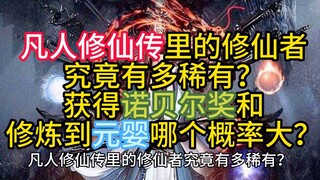 凡人修仙传里的修仙者
究竟有多稀有？
获得诺贝尔奖和
修炼到元婴哪个概率大？

凡人修仙传里的修仙者究竟有多稀有？